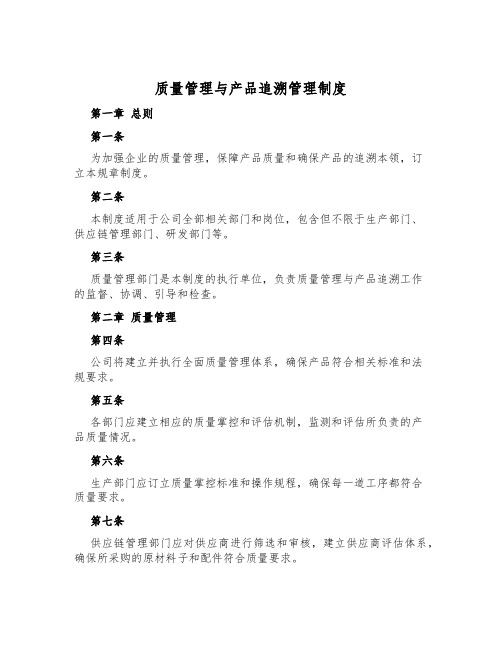 质量管理与产品追溯管理制度

第一章 总则

第一条

为加强企业的质量管理，保障产品质量和确保产品的追溯本领，订立本规章制度。

第二条

本制度适用于公司全部相关部门和岗位，包含但不限于生产部门、供应链管理部门、研发部门等。

第三条

质量管理部门是本制度的执行单位，负责质量管理与产品追溯工作的监督、协调、引导和检查。

第二章 质量管理

第四条

公司将建立并执行全面质量管理体系，确保产品符合相关标准和法规要求。

第五条

各部门应建立相应的质量掌控和评估机制，监测和评估所负责的产品质量情况。

第六条

生产部门应订立质量掌控标准和操作规程，确保每一道工序都符合质量要求。

第七条

供应链管理部门应对供应商进行筛选和审核，建立供应商评估体系，确保所采购的原材料子和配件符合质量要求。